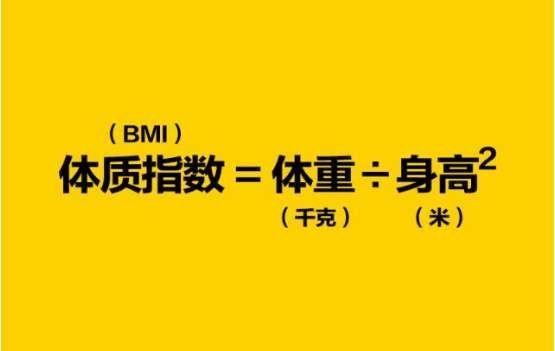 （BMI）
体质指数 = 体重 ÷ 身高$^2$
（千克） （米）